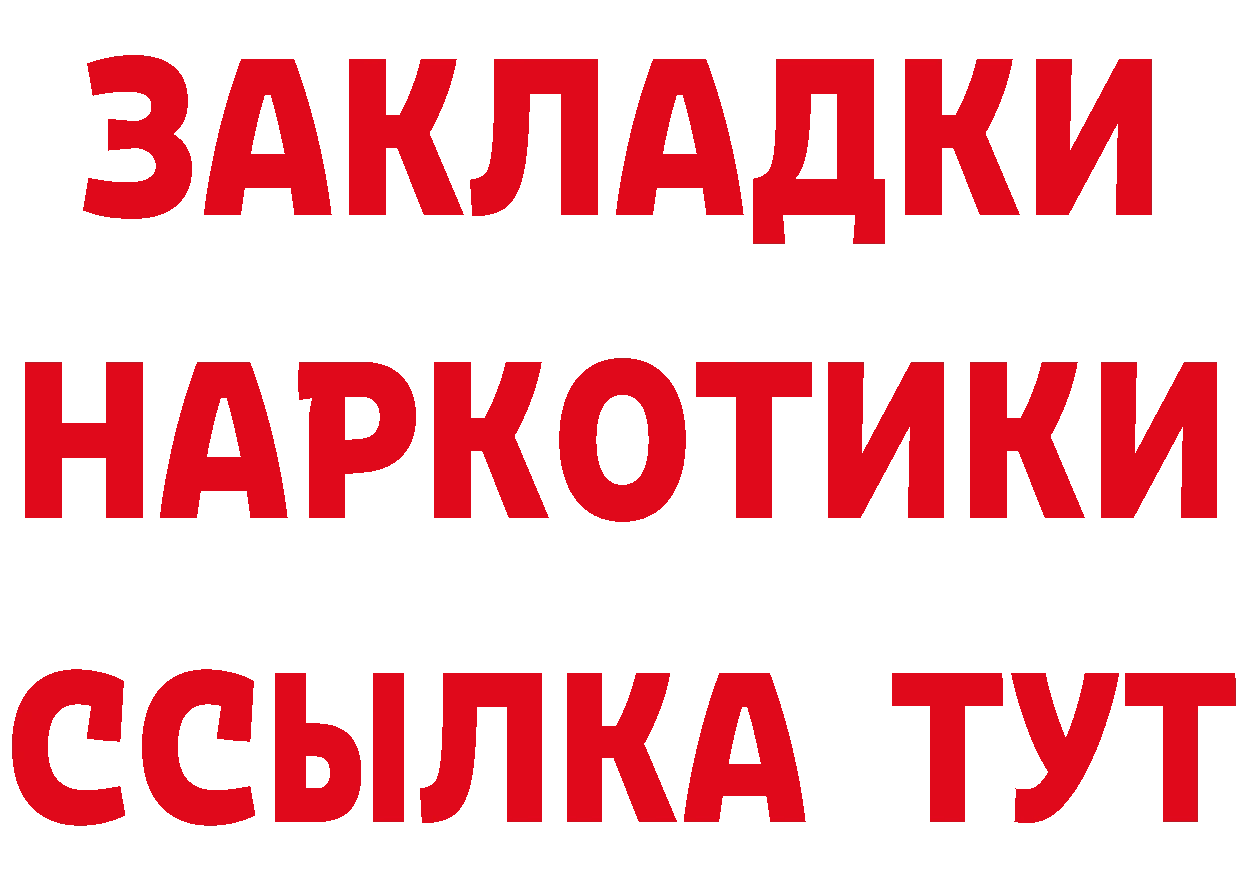 ЗАКЛАДКИ НАРКОТИКИ ССЫЛКА ТУТ